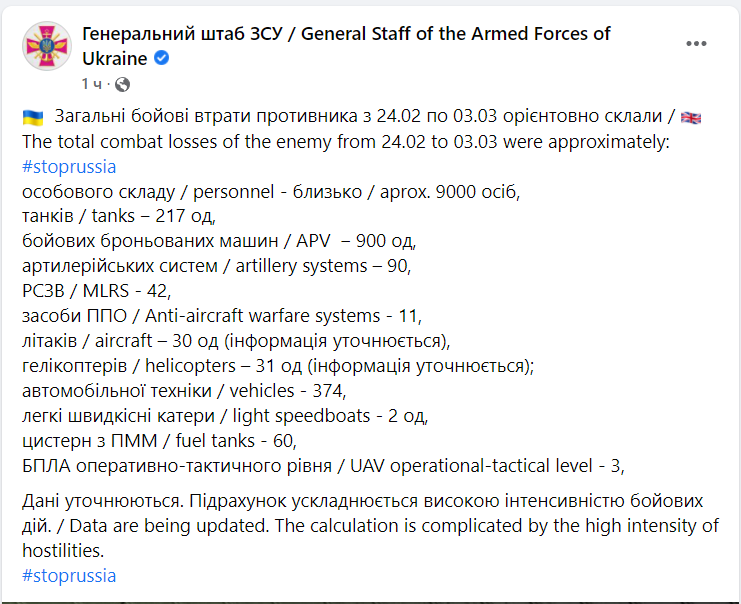 Генеральний штаб ЗСУ / General Staff of the Armed Forces of Ukraine

1 ч ·

Загальні бойові втрати противника з 24.02 по 03.03 орієнтовно склали / The total combat losses of the enemy from 24.02 to 03.03 were approximately:
#stoprussia
особового складу / personnel - близько / aprox. 9000 осіб,
танків / tanks – 217 од,
бойових броньованих машин / APV – 900 од,
артилерійських систем / artillery systems – 90,
РСЗВ / MLRS - 42,
засоби ППО / Anti-aircraft warfare systems - 11,
літаків / aircraft – 30 од (інформація уточнюється),
гелікоптерів / helicopters – 31 од (інформація уточнюється);
автомобільної техніки / vehicles - 374,
легкі швидкісні катери / light speedboats - 2 од,
цистерн з ПММ / fuel tanks - 60,
БПЛА оперативно-тактичного рівня / UAV operational-tactical level - 3,

Дані уточнюються. Підрахунок ускладнюється високою інтенсивністю бойових дій. / Data are being updated. The calculation is complicated by the high intensity of hostilities.
#stoprussia